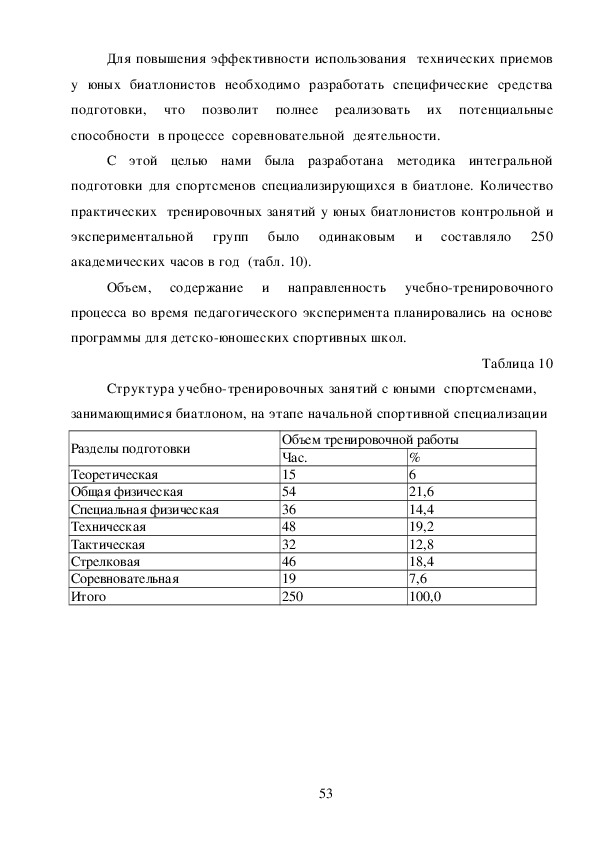 Для повышения эффективности использования технических приемов у юных биатлонистов необходимо разработать специфические средства подготовки, что позволит полнее реализовать их потенциальные способности в процессе соревновательной деятельности.

С этой целью нами была разработана методика интегральной подготовки для спортсменов специализирующихся в биатлоне. Количество практических тренировочных занятий у юных биатлонистов контрольной и экспериментальной групп было одинаковым и составляло 250 академических часов в год (табл. 10).

Объем, содержание и направленность учебно-тренировочного процесса во время педагогического эксперимента планировались на основе программы для детско-юношеских спортивных школ.

Таблица 10

Структура учебно-тренировочных занятий с юными спортсменами, занимающимися биатлоном, на этапе начальной спортивной специализации

| Разделы подготовки | Объем тренировочной работы | |
|---|---|---|
| | Час. | % |
| Теоретическая | 15 | 6 |
| Общая физическая | 54 | 21,6 |
| Специальная физическая | 36 | 14,4 |
| Техническая | 48 | 19,2 |
| Тактическая | 32 | 12,8 |
| Стрелковая | 46 | 18,4 |
| Соревновательная | 19 | 7,6 |
| Итого | 250 | 100,0 |

53